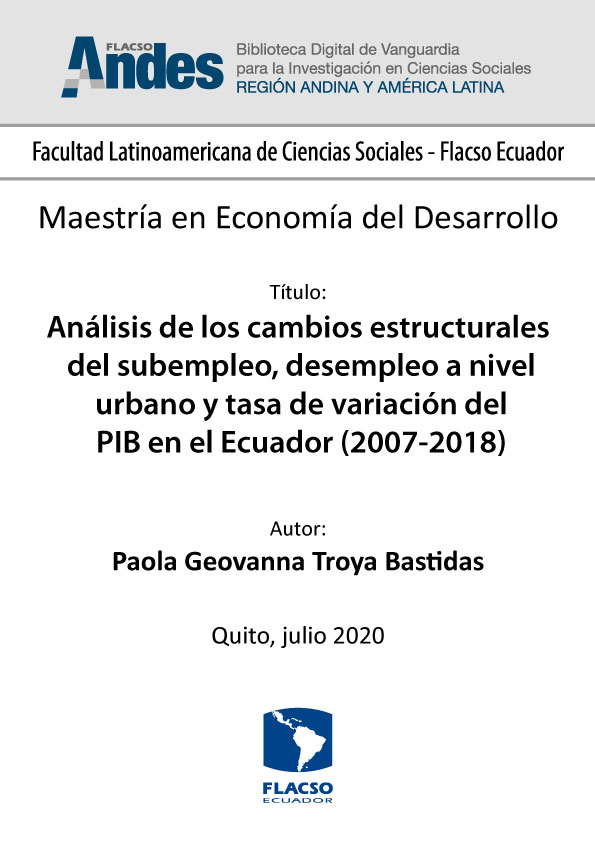 FLACSO Andes

Biblioteca Digital de Vanguardia para la Investigación en Ciencias Sociales
REGIÓN ANDINA Y AMÉRICA LATINA

Facultad Latinoamericana de Ciencias Sociales - Flacso Ecuador

Maestría en Economía del Desarrollo

Título:
Análisis de los cambios estructurales del subempleo, desempleo a nivel urbano y tasa de variación del PIB en el Ecuador (2007-2018)

Autor:
Paola Geovanna Troya Bastidas

Quito, julio 2020

FLACSO
ECUADOR